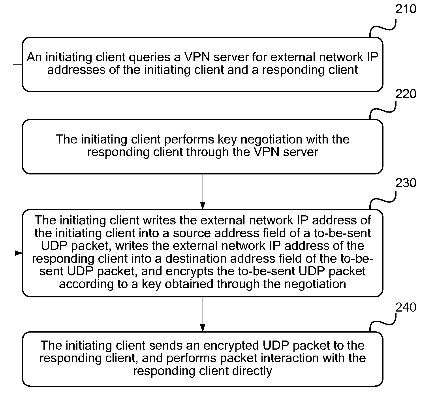 210

An initiating client queries a VPN server for external network IP addresses of the initiating client and a responding client

220

The initiating client performs key negotiation with the responding client through the VPN server

230

The initiating client writes the external network IP address of the initiating client into a source address field of a to-be-sent UDP packet, writes the external network IP address of the responding client into a destination address field of the to-be-sent UDP packet, and encrypts the to-be-sent UDP packet according to a key obtained through the negotiation

240

The initiating client sends an encrypted UDP packet to the responding client, and performs packet interaction with the responding client directly